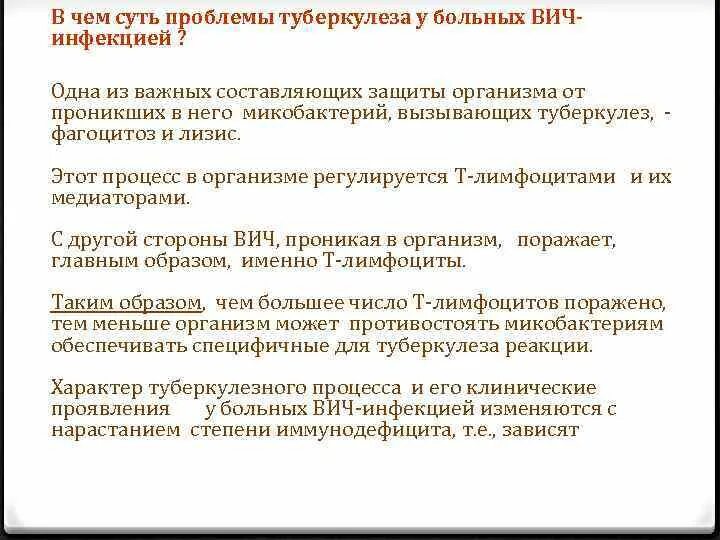 В чем суть проблемы туберкулеза у больных ВИЧ-инфекцией ?

Одна из важных составляющих защиты организма от проникших в него микобактерий, вызывающих туберкулез, - фагоцитоз и лизис.

Этот процесс в организме регулируется Т-лимфоцитами и их медиаторами.

С другой стороны ВИЧ, проникая в организм, поражает, главным образом, именно Т-лимфоциты.

Таким образом, чем большее число Т-лимфоцитов поражено, тем меньше организм может противостоять микобактериям обеспечивать специфичные для туберкулеза реакции.

Характер туберкулезного процесса и его клинические проявления у больных ВИЧ-инфекцией изменяются с нарастанием степени иммунодефицита, т.е., зависят